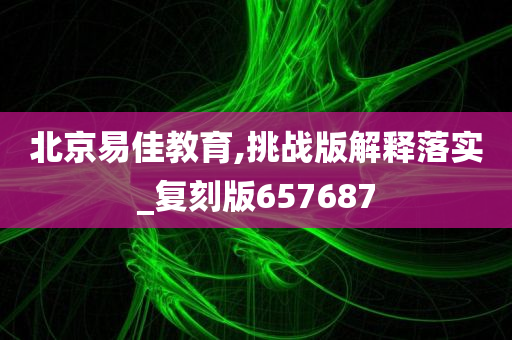 北京易佳教育,挑战版解释落实_复刻版657687